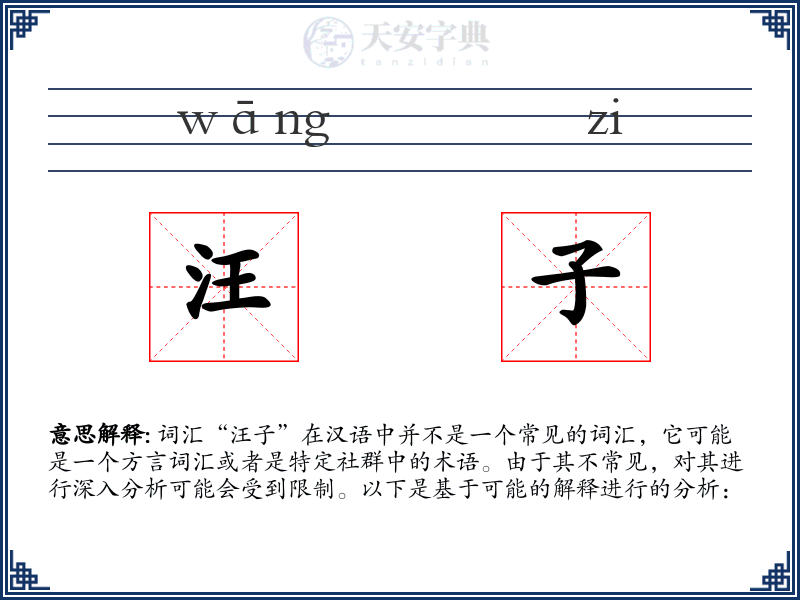 天安字典
tanzidian

wāng zi

汪 子

意思解释: 词汇“汪子”在汉语中并不是一个常见的词汇，它可能是一个方言词汇或者是特定社群中的术语。由于其不常见，对其进行深入分析可能会受到限制。以下是基于可能的解释进行的分析：